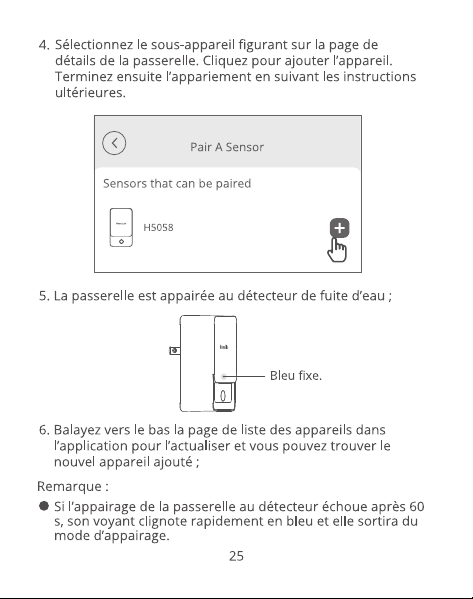 4. Sélectionnez le sous-appareil figurant sur la page de détails de la passerelle. Cliquez pour ajouter l'appareil. Terminez ensuite l'appariement en suivant les instructions ultérieures.

Pair A Sensor

Sensors that can be paired

H5058

5. La passerelle est appairée au détecteur de fuite d'eau ;

Bleu fixe.

6. Balayez vers le bas la page de liste des appareils dans l'application pour l'actualiser et vous pouvez trouver le nouvel appareil ajouté ;

Remarque :

● Si l'appairage de la passerelle au détecteur échoue après 60 s, son voyant clignote rapidement en bleu et elle sortira du mode d'appairage.

25